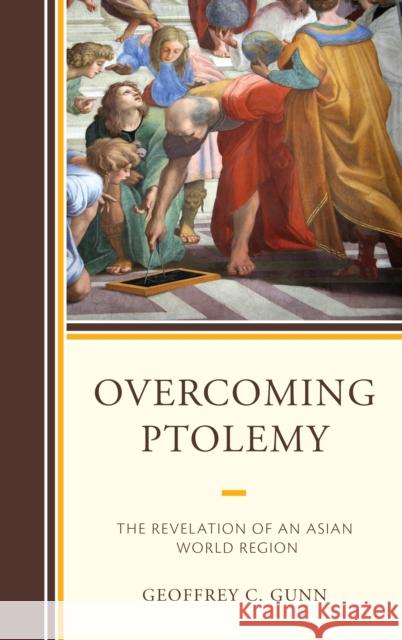 OVERCOMING PTOLEMY

THE REVELATION OF AN ASIAN WORLD REGION

GEOFFREY C. GUNN